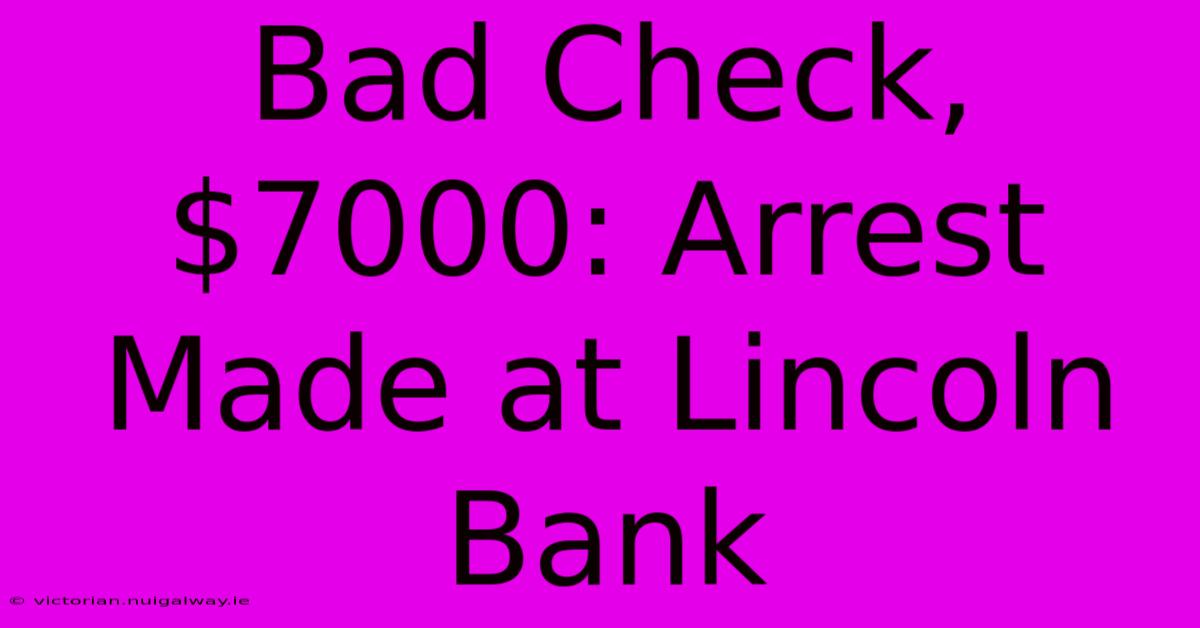 Bad Check, \$7000: Arrest Made at Lincoln Bank

© victorian.nuigalway.ie